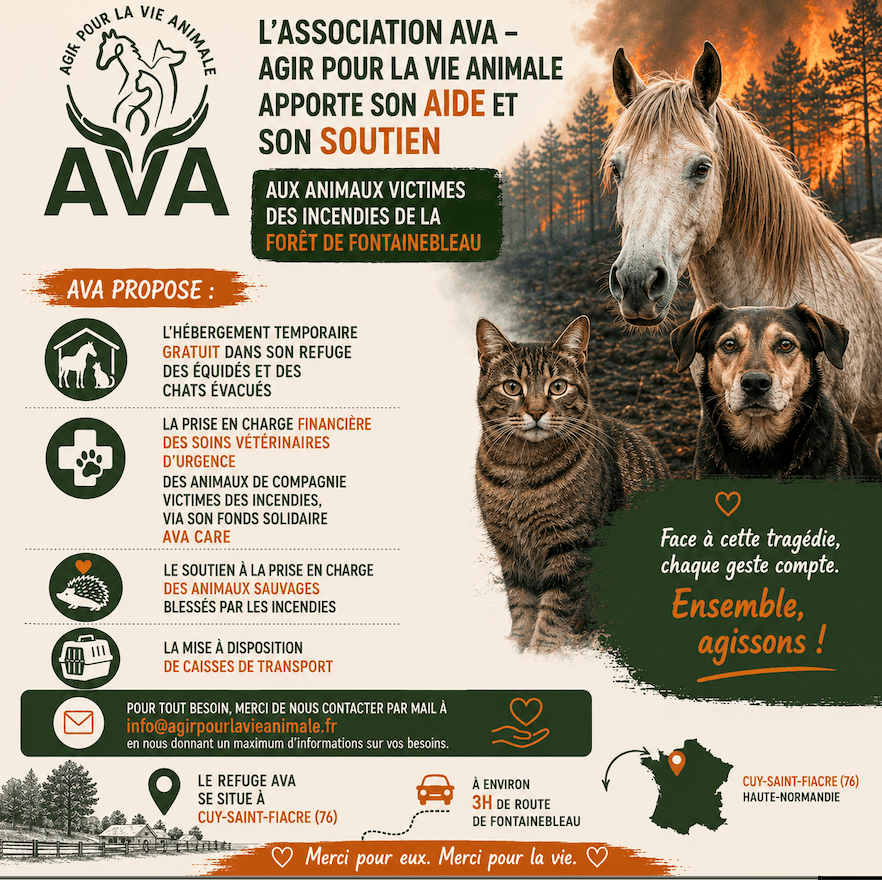 AGIR POUR LA VIE ANIMALE

AVA

L'ASSOCIATION AVA – AGIR POUR LA VIE ANIMALE APPORTE SON AIDE ET SON SOUTIEN

AUX ANIMAUX VICTIMES DES INCENDIES DE LA FORÊT DE FONTAINEBLEAU

AVA PROPOSE :

L'HÉBERGEMENT TEMPORAIRE GRATUIT DANS SON REFUGE DES ÉQUIDÉS ET DES CHATS ÉVACUÉS

LA PRISE EN CHARGE FINANCIÈRE DES SOINS VÉTÉRINAIRES D'URGENCE DES ANIMAUX DE COMPAGNIE VICTIMES DES INCENDIES, VIA SON FONDS SOLIDAIRE AVA CARE

LE SOUTIEN À LA PRISE EN CHARGE DES ANIMAUX SAUVAGES BLESSÉS PAR LES INCENDIES

LA MISE À DISPOSITION DE CAISSES DE TRANSPORT

Face à cette tragédie, chaque geste compte.

Ensemble, agissons !

POUR TOUT BESOIN, MERCI DE NOUS CONTACTER PAR MAIL À info@agirpourlavieanimale.fr en nous donnant un maximum d'informations sur vos besoins.

LE REFUGE AVA SE SITUE À CUY-SAINT-FIACRE (76)

À ENVIRON 3H DE ROUTE DE FONTAINEBLEAU

CUY-SAINT-FIACRE (76) HAUTE-NORMANDIE

Merci pour eux. Merci pour la vie.